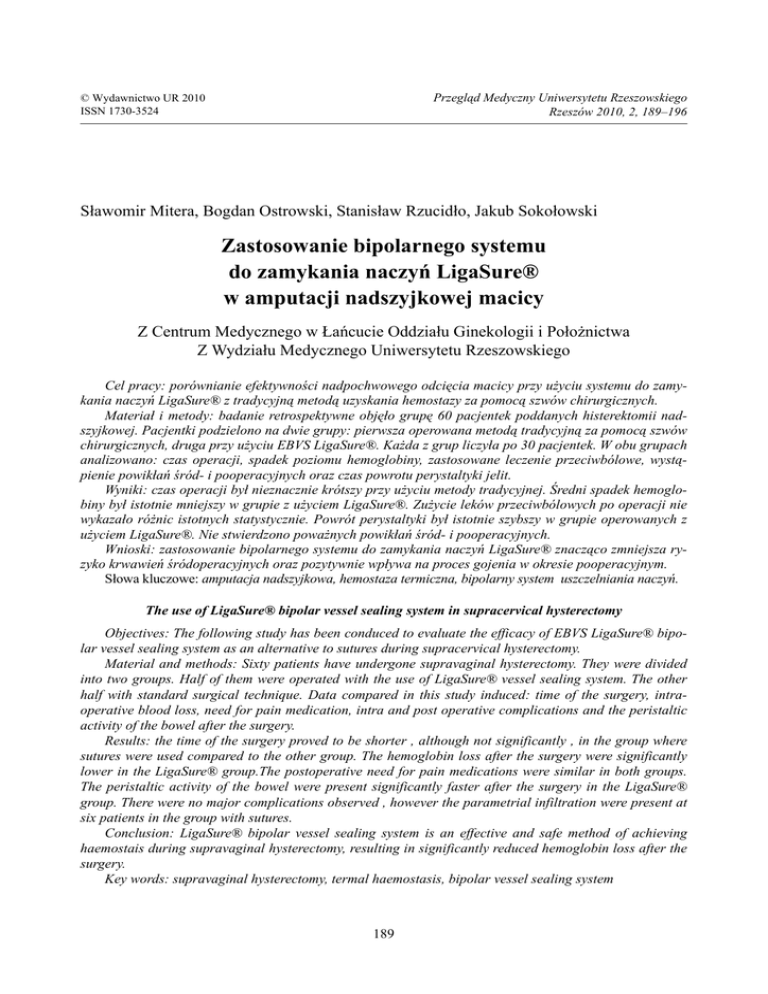 © Wydawnictwo UR 2010
ISSN 1730-3524

Przegląd Medyczny Uniwersytetu Rzeszowskiego
Rzeszów 2010, 2, 189–196

Sławomir Mitera, Bogdan Ostrowski, Stanisław Rzucidło, Jakub Sokołowski

Zastosowanie bipolarnego systemu do zamykania naczyń LigaSure® w amputacji nadszyjkowej macicy

Z Centrum Medycznego w Łańcucie Oddziału Ginekologii i Położnictwa
Z Wydziału Medycznego Uniwersytetu Rzeszowskiego

Cel pracy: porównianie efektywności nadpochwowego odcięcia macicy przy użyciu systemu do zamykania naczyń LigaSure® z tradycyjną metodą uzyskania hemostazy za pomocą szwów chirurgicznych.
Materiał i metody: badanie retrospektywne objęło grupę 60 pacjentek poddanych histerektomii nadszyjkowej. Pacjentki podzielono na dwie grupy: pierwsza operowana metodą tradycyjną za pomocą szwów chirurgicznych, druga przy użyciu EBVS LigaSure®. Każda z grup liczyła po 30 pacjentek. W obu grupach analizowano: czas operacji, spadek poziomu hemoglobiny, zastosowane leczenie przeciwbólowe, wystąpienie powikłań śród- i pooperacyjnych oraz czas powrotu perystaltyki jelit.
Wyniki: czas operacji był nieznacznie krótszy przy użyciu metody tradycyjnej. Średni spadek hemoglobiny był istotnie mniejszy w grupie z użyciem LigaSure®. Zużycie leków przeciwbólowych po operacji nie wykazało różnic istotnych statystycznie. Powrót perystaltyki był istotnie szybszy w grupie operowanych z użyciem LigaSure®. Nie stwierdzono poważnych powikłań śród- i pooperacyjnych.
Wnioski: zastosowanie bipolarnego systemu do zamykania naczyń LigaSure® znacząco zmniejsza ryzyko krwawień śródoperacyjnych oraz pozytywnie wpływa na proces gojenia w okresie pooperacyjnym.
Słowa kluczowe: amputacja nadszyjkowa, hemostaza termiczna, bipolarny system uszczelniania naczyń.

The use of LigaSure® bipolar vessel sealing system in supracervical hysterectomy

Objectives: The following study has been conduced to evaluate the efficacy of EBVS LigaSure® bipolar vessel sealing system as an alternative to sutures during supracervical hysterectomy.
Material and methods: Sixty patients have undergone supravaginal hysterectomy. They were divided into two groups. Half of them were operated with the use of LigaSure® vessel sealing system. The other half with standard surgical technique. Data compared in this study induced: time of the surgery, intraoperative blood loss, need for pain medication, intra and post operative complications and the peristaltic activity of the bowel after the surgery.
Results: the time of the surgery proved to be shorter , although not significantly , in the group where sutures were used compared to the other group. The hemoglobin loss after the surgery were significantly lower in the LigaSure® group.The postoperative need for pain medications were similar in both groups. The peristaltic activity of the bowel were present significantly faster after the surgery in the LigaSure® group. There were no major complications observed , however the parametrial infiltration were present at six patients in the group with sutures.
Conclusion: LigaSure® bipolar vessel sealing system is an effective and safe method of achieving haemostais during supravaginal hysterectomy, resulting in significantly reduced hemoglobin loss after the surgery.
Key words: supravaginal hysterectomy, termal haemostasis, bipolar vessel sealing system

189